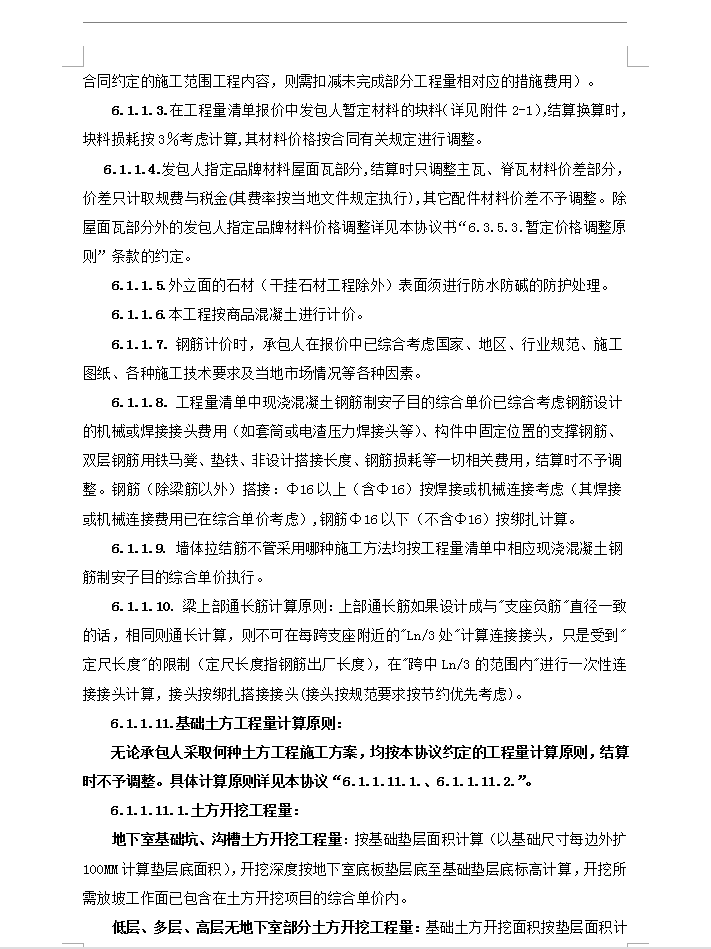 合同约定的施工范围工程内容，则需扣减未完成部分工程量相对应的措施费用）。

6.1.1.3.在工程量清单报价中发包人暂定材料的块料（详见附件 2-1），结算换算时，块料损耗按 3%考虑计算，其材料价格按合同有关规定进行调整。

6.1.1.4.发包人指定品牌材料屋面瓦部分，结算时只调整主瓦、脊瓦材料价差部分，价差只计取规费与税金(其费率按当地文件规定执行)，其它配件材料价差不予调整。除屋面瓦部分外的发包人指定品牌材料价格调整详见本协议书“6.3.5.3.暂定价格调整原则”条款的约定。

6.1.1.5.外立面的石材（干挂石材工程除外）表面须进行防水防碱的防护处理。

6.1.1.6.本工程按商品混凝土进行计价。

6.1.1.7. 钢筋计价时，承包人在报价中已综合考虑国家、地区、行业规范、施工图纸、各种施工技术要求及当地市场情况等各种因素。

6.1.1.8. 工程量清单中现浇混凝土钢筋制安子目的综合单价已综合考虑钢筋设计的机械或焊接接头费用（如套筒或电渣压力焊接头等）、构件中固定位置的支撑钢筋、双层钢筋用铁马凳、垫铁、非设计搭接长度、钢筋损耗等一切相关费用，结算时不予调整。钢筋（除梁筋以外）搭接：Φ16 以上（含Φ16）按焊接或机械连接考虑（其焊接或机械连接费用已在综合单价考虑），钢筋Φ16 以下（不含Φ16）按绑扎计算。

6.1.1.9. 墙体拉结筋不管采用哪种施工方法均按工程量清单中相应现浇混凝土钢筋制安子目的综合单价执行。

6.1.1.10. 梁上部通长筋计算原则：上部通长筋如果设计成与"支座负筋"直径一致的话，相同则通长计算，则不可在每跨支座附近的"Ln/3 处"计算连接接头，只是受到"定尺长度"的限制（定尺长度指钢筋出厂长度），在"跨中 Ln/3 的范围内"进行一次性连接接头计算，接头按绑扎搭接接头(接头按规范要求按节约优先考虑)。

6.1.1.11.基础土方工程量计算原则：

无论承包人采取何种土方工程施工方案，均按本协议约定的工程量计算原则，结算时不予调整。具体计算原则详见本协议“6.1.1.11.1.、6.1.1.11.2.”。

6.1.1.11.1.土方开挖工程量：

地下室基础坑、沟槽土方开挖工程量：按基础垫层面积计算（以基础尺寸每边外扩 100MM 计算垫层底面积），开挖深度按地下室底板垫层底至基础垫层底标高计算，开挖所需放坡工作面已包含在土方开挖项目的综合单价内。

低层、多层、高层无地下室部分土方开挖工程量：基础土方开挖面积按垫层面积计